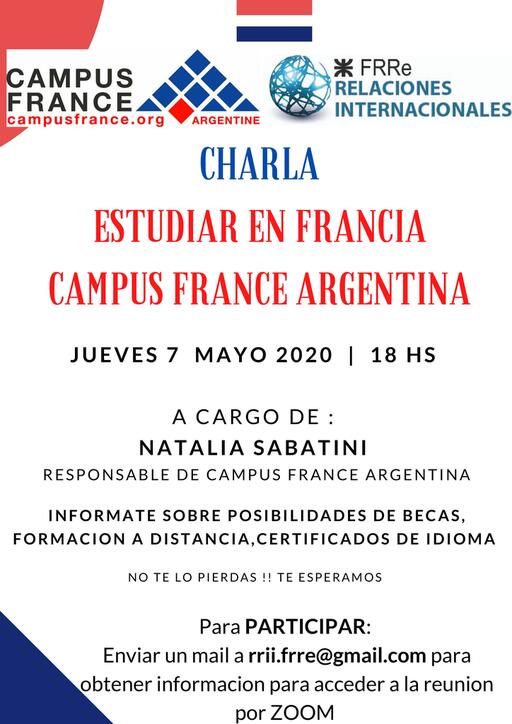 CAMPUS FRANCE
campusfrance.org
ARGENTINE

FRRe
RELACIONES INTERNACIONALES

CHARLA
ESTUDIAR EN FRANCIA
CAMPUS FRANCE ARGENTINA

JUEVES 7 MAYO 2020 | 18 HS

A CARGO DE :
NATALIA SABATINI
RESPONSABLE DE CAMPUS FRANCE ARGENTINA

INFORMATE SOBRE POSIBILIDADES DE BECAS, FORMACION A DISTANCIA,CERTIFICADOS DE IDIOMA

NO TE LO PIERDAS !! TE ESPERAMOS

Para PARTICIPAR:
Enviar un mail a rrii.frre@gmail.com para obtener informacion para acceder a la reunion por ZOOM